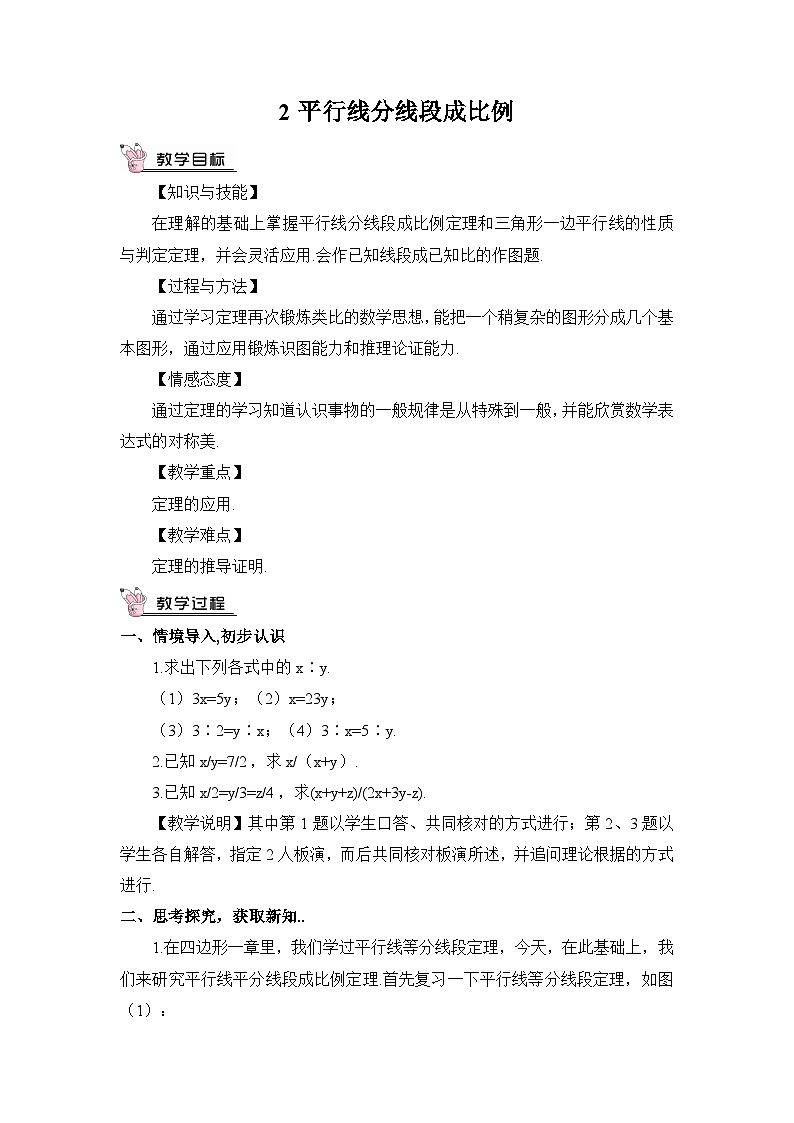 2 平行线分线段成比例

教学目标

【知识与技能】

在理解的基础上掌握平行线分线段成比例定理和三角形一边平行线的性质与判定定理，并会灵活应用.会作已知线段成已知比的作图题.

【过程与方法】

通过学习定理再次锻炼类比的数学思想，能把一个稍复杂的图形分成几个基本图形，通过应用锻炼识图能力和推理论证能力.

【情感态度】

通过定理的学习知道认识事物的一般规律是从特殊到一般，并能欣赏数学表达式的对称美.

【教学重点】

定理的应用.

【教学难点】

定理的推导证明.

教学过程

一、情境导入,初步认识

1.求出下列各式中的 x∶y.

（1）3x=5y；（2）x=23y；

（3）3∶2=y∶x；（4）3∶x=5∶y.

2.已知 x/y=7/2，求 x/（x+y）.

3.已知 x/2=y/3=z/4，求(x+y+z)/(2x+3y-z).

【教学说明】其中第 1 题以学生口答、共同核对的方式进行；第 2、3 题以学生各自解答，指定 2 人板演，而后共同核对板演所述，并追问理论根据的方式进行.

二、思考探究，获取新知..

1.在四边形一章里，我们学过平行线等分线段定理，今天，在此基础上，我们来研究平行线平分线段成比例定理.首先复习一下平行线等分线段定理，如图（1）：